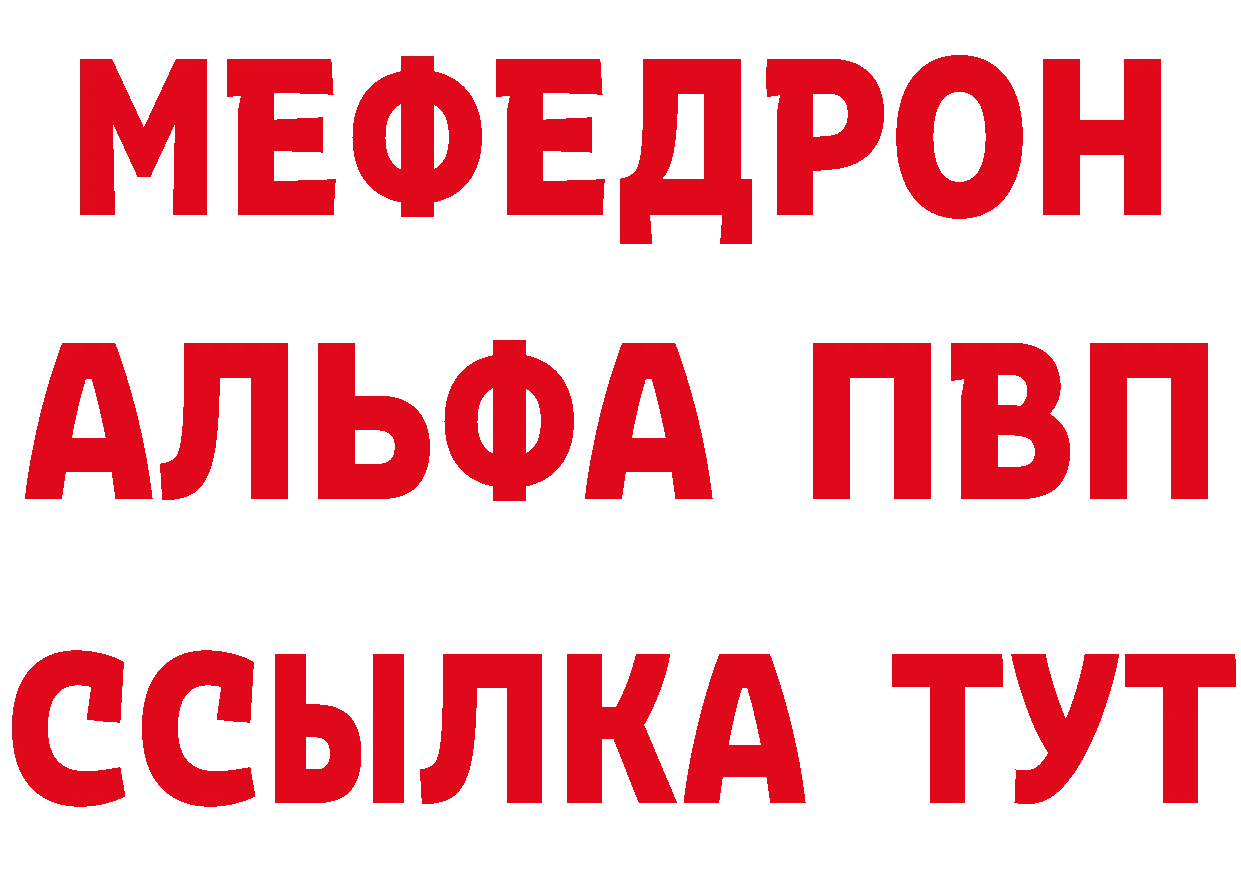 МЕФЕДРОН
АЛЬФА ПВП
ССЫЛКА ТУТ